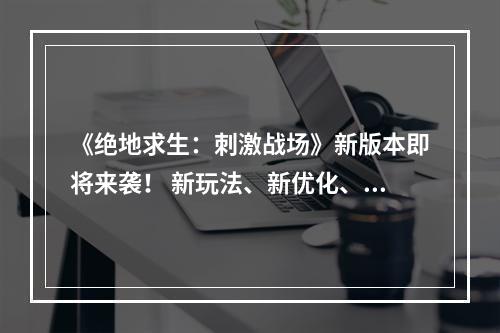 《绝地求生：刺激战场》新版本即将来袭！ 新玩法、新优化、...